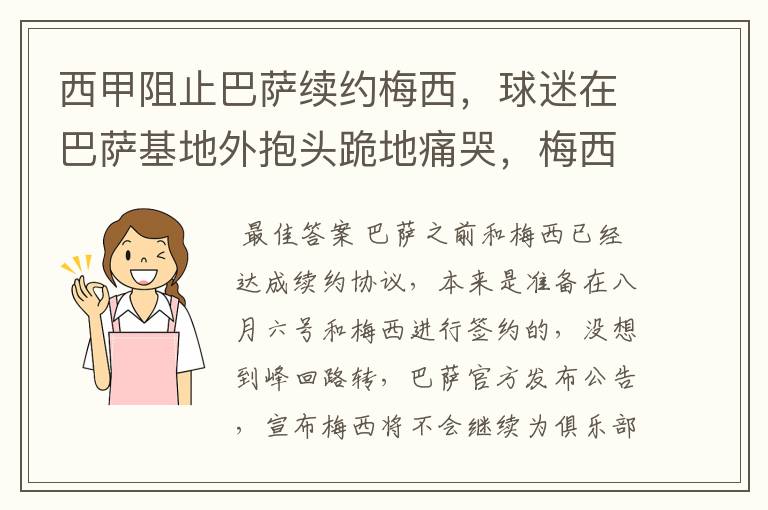 西甲阻止巴萨续约梅西，球迷在巴萨基地外抱头跪地痛哭，梅西

最佳答案 巴萨之前和梅西已经达成续约协议，本来是准备在八月六号和梅西进行签约的，没想到峰回路转，巴萨官方发布公告，宣布梅西将不会继续为俱乐部